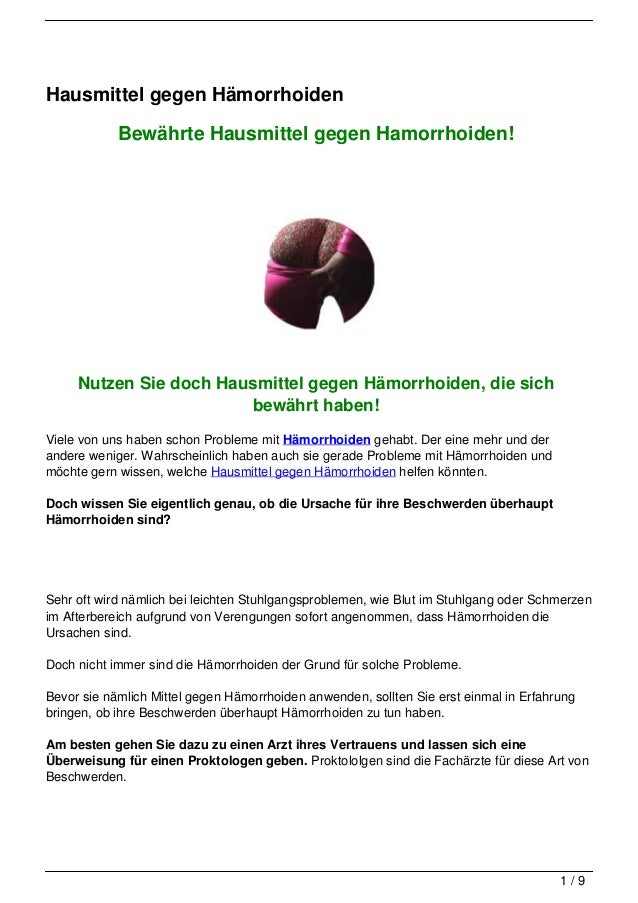 Hausmittel gegen Hämorrhoiden

Bewährte Hausmittel gegen Hamorrhoiden!

Nutzen Sie doch Hausmittel gegen Hämorrhoiden, die sich bewährt haben!

Viele von uns haben schon Probleme mit Hämorrhoiden gehabt. Der eine mehr und der andere weniger. Wahrscheinlich haben auch sie gerade Probleme mit Hämorrhoiden und möchte gern wissen, welche Hausmittel gegen Hämorrhoiden helfen könnten.

Doch wissen Sie eigentlich genau, ob die Ursache für ihre Beschwerden überhaupt Hämorrhoiden sind?

Sehr oft wird nämlich bei leichten Stuhlgangsproblemen, wie Blut im Stuhlgang oder Schmerzen im Afterbereich aufgrund von Verengungen sofort angenommen, dass Hämorrhoiden die Ursachen sind.

Doch nicht immer sind die Hämorrhoiden der Grund für solche Probleme.

Bevor sie nämlich Mittel gegen Hämorrhoiden anwenden, sollten Sie erst einmal in Erfahrung bringen, ob ihre Beschwerden überhaupt Hämorrhoiden zu tun haben.

Am besten gehen Sie dazu zu einen Arzt ihres Vertrauens und lassen sich eine Überweisung für einen Proktologen geben. Proktololgen sind die Fachärzte für diese Art von Beschwerden.

1 / 9